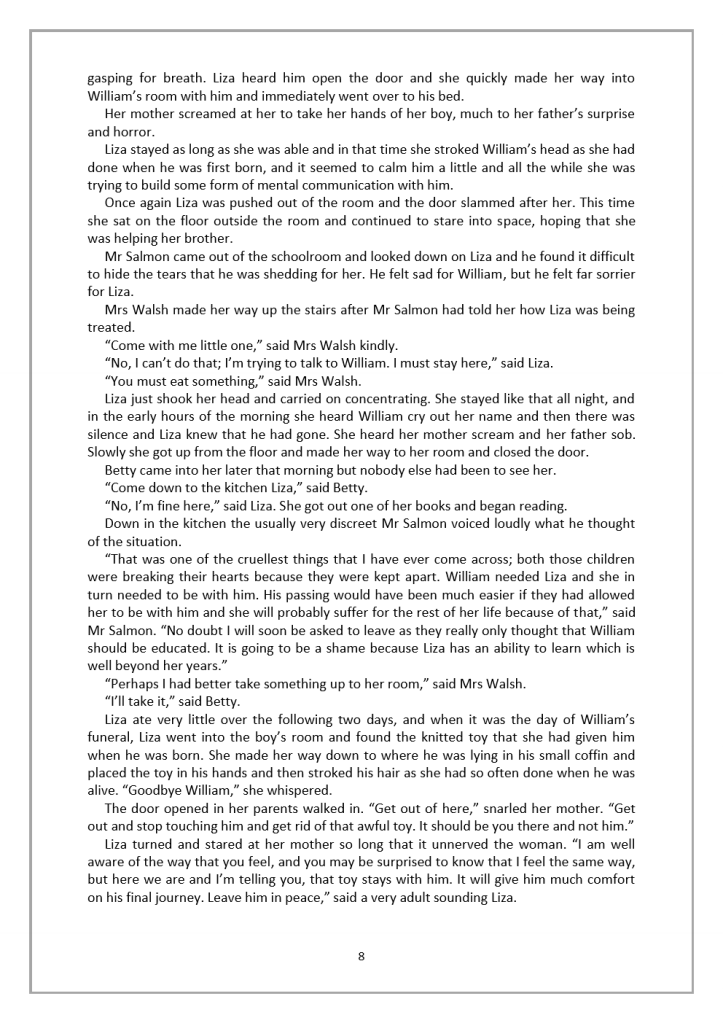 gasping for breath. Liza heard him open the door and she quickly made her way into William's room with him and immediately went over to his bed.

Her mother screamed at her to take her hands of her boy, much to her father's surprise and horror.

Liza stayed as long as she was able and in that time she stroked William's head as she had done when he was first born, and it seemed to calm him a little and all the while she was trying to build some form of mental communication with him.

Once again Liza was pushed out of the room and the door slammed after her. This time she sat on the floor outside the room and continued to stare into space, hoping that she was helping her brother.

Mr Salmon came out of the schoolroom and looked down on Liza and he found it difficult to hide the tears that he was shedding for her. He felt sad for William, but he felt far sorrier for Liza.

Mrs Walsh made her way up the stairs after Mr Salmon had told her how Liza was being treated.

"Come with me little one," said Mrs Walsh kindly.

"No, I can't do that; I'm trying to talk to William. I must stay here," said Liza.

"You must eat something," said Mrs Walsh.

Liza just shook her head and carried on concentrating. She stayed like that all night, and in the early hours of the morning she heard William cry out her name and then there was silence and Liza knew that he had gone. She heard her mother scream and her father sob. Slowly she got up from the floor and made her way to her room and closed the door.

Betty came into her later that morning but nobody else had been to see her.

"Come down to the kitchen Liza," said Betty.

"No, I'm fine here," said Liza. She got out one of her books and began reading.

Down in the kitchen the usually very discreet Mr Salmon voiced loudly what he thought of the situation.

"That was one of the cruellest things that I have ever come across; both those children were breaking their hearts because they were kept apart. William needed Liza and she in turn needed to be with him. His passing would have been much easier if they had allowed her to be with him and she will probably suffer for the rest of her life because of that," said Mr Salmon. "No doubt I will soon be asked to leave as they really only thought that William should be educated. It is going to be a shame because Liza has an ability to learn which is well beyond her years."

"Perhaps I had better take something up to her room," said Mrs Walsh.

"I'll take it," said Betty.

Liza ate very little over the following two days, and when it was the day of William's funeral, Liza went into the boy's room and found the knitted toy that she had given him when he was born. She made her way down to where he was lying in his small coffin and placed the toy in his hands and then stroked his hair as she had so often done when he was alive. "Goodbye William," she whispered.

The door opened in her parents walked in. "Get out of here," snarled her mother. "Get out and stop touching him and get rid of that awful toy. It should be you there and not him."

Liza turned and stared at her mother so long that it unnerved the woman. "I am well aware of the way that you feel, and you may be surprised to know that I feel the same way, but here we are and I'm telling you, that toy stays with him. It will give him much comfort on his final journey. Leave him in peace," said a very adult sounding Liza.

8